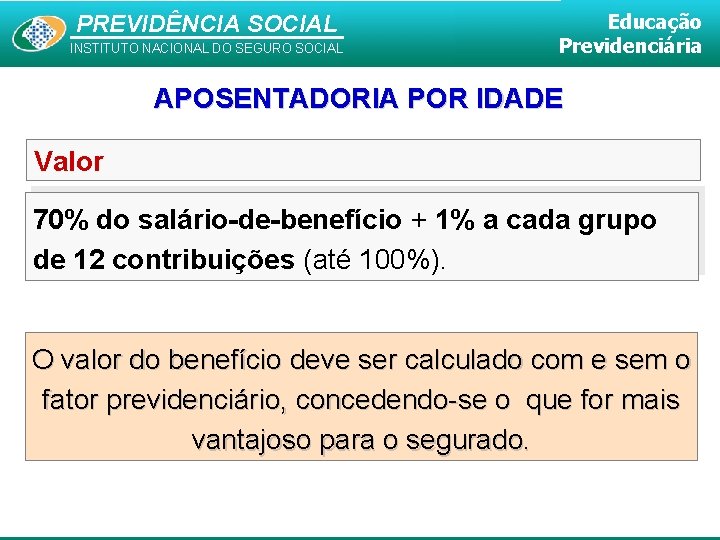 PREVIDÊNCIA SOCIAL
INSTITUTO NACIONAL DO SEGURO SOCIAL

Educação
Previdenciária

APOSENTADORIA POR IDADE

Valor

70% do salário-de-benefício + 1% a cada grupo de 12 contribuições (até 100%).

O valor do benefício deve ser calculado com e sem o fator previdenciário, concedendo-se o que for mais vantajoso para o segurado.